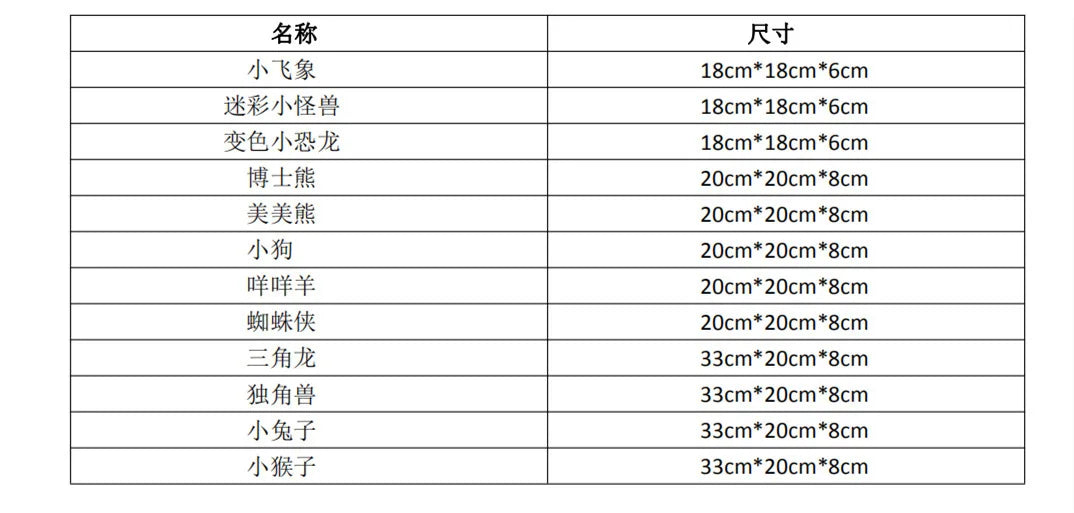 | 名称 | 尺寸 |
|---|---|
| 小飞象 | 18cm*18cm*6cm |
| 迷彩小怪兽 | 18cm*18cm*6cm |
| 变色小恐龙 | 18cm*18cm*6cm |
| 博士熊 | 20cm*20cm*8cm |
| 美美熊 | 20cm*20cm*8cm |
| 小狗 | 20cm*20cm*8cm |
| 咩咩羊 | 20cm*20cm*8cm |
| 蜘蛛侠 | 20cm*20cm*8cm |
| 三角龙 | 33cm*20cm*8cm |
| 独角兽 | 33cm*20cm*8cm |
| 小兔子 | 33cm*20cm*8cm |
| 小猴子 | 33cm*20cm*8cm |